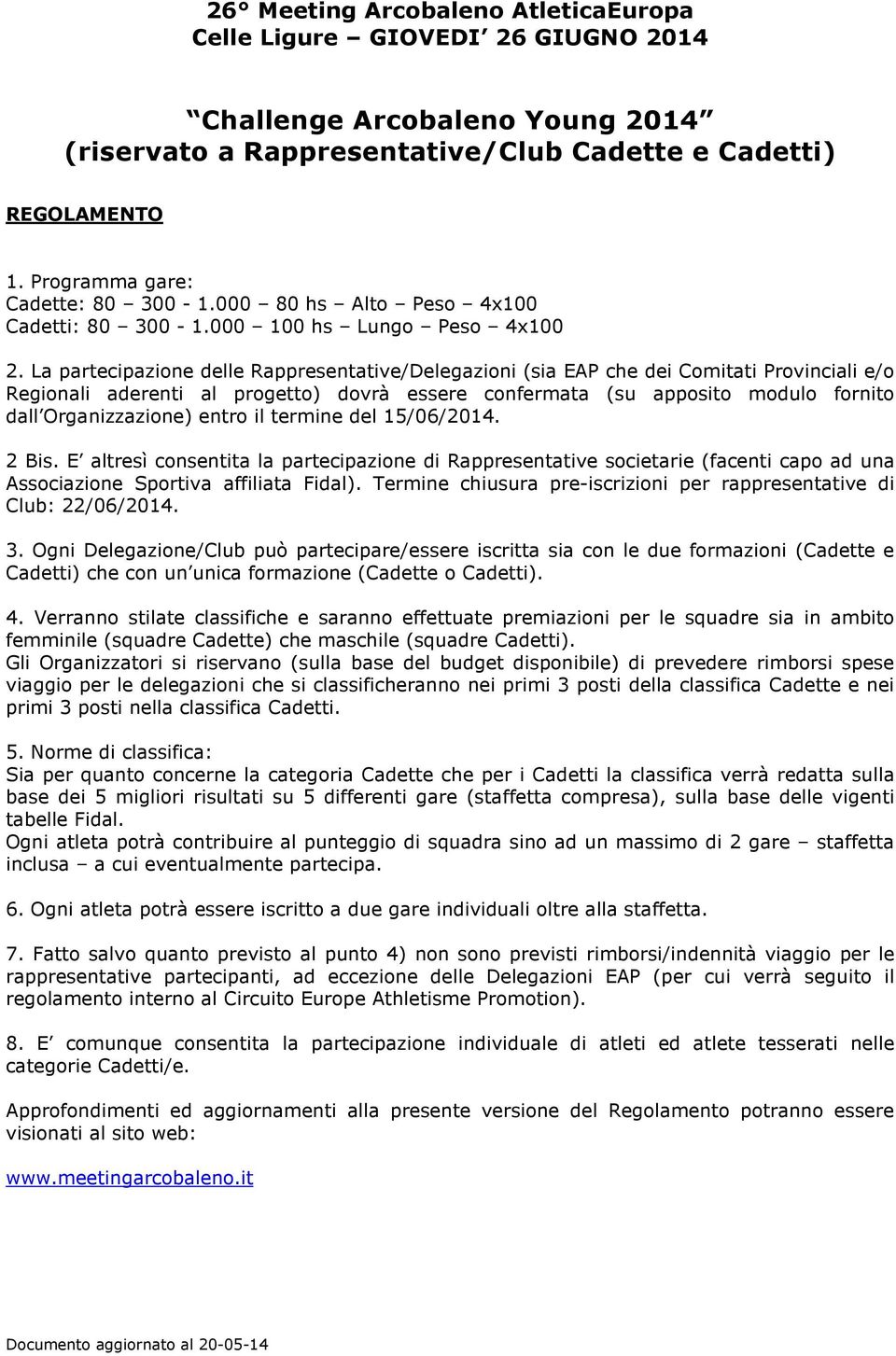 26° Meeting Arcobaleno AtleticaEuropa
Celle Ligure – GIOVEDI' 26 GIUGNO 2014

"Challenge Arcobaleno Young 2014"
(riservato a Rappresentative/Club Cadette e Cadetti)

REGOLAMENTO

1. Programma gare:
Cadette: 80 – 300 - 1.000 – 80 hs – Alto – Peso – 4x100
Cadetti: 80 – 300 - 1.000 – 100 hs – Lungo – Peso – 4x100

2. La partecipazione delle Rappresentative/Delegazioni (sia EAP che dei Comitati Provinciali e/o Regionali aderenti al progetto) dovrà essere confermata (su apposito modulo fornito dall'Organizzazione) entro il termine del 15/06/2014.

2 Bis. E' altresì consentita la partecipazione di Rappresentative societarie (facenti capo ad una Associazione Sportiva affiliata Fidal). Termine chiusura pre-iscrizioni per rappresentative di Club: 22/06/2014.

3. Ogni Delegazione/Club può partecipare/essere iscritta sia con le due formazioni (Cadette e Cadetti) che con un'unica formazione (Cadette o Cadetti).

4. Verranno stilate classifiche e saranno effettuate premiazioni per le squadre sia in ambito femminile (squadre Cadette) che maschile (squadre Cadetti).
Gli Organizzatori si riservano (sulla base del budget disponibile) di prevedere rimborsi spese viaggio per le delegazioni che si classificheranno nei primi 3 posti della classifica Cadette e nei primi 3 posti nella classifica Cadetti.

5. Norme di classifica:
Sia per quanto concerne la categoria Cadette che per i Cadetti la classifica verrà redatta sulla base dei 5 migliori risultati su 5 differenti gare (staffetta compresa), sulla base delle vigenti tabelle Fidal.
Ogni atleta potrà contribuire al punteggio di squadra sino ad un massimo di 2 gare – staffetta inclusa – a cui eventualmente partecipa.

6. Ogni atleta potrà essere iscritto a due gare individuali oltre alla staffetta.

7. Fatto salvo quanto previsto al punto 4) non sono previsti rimborsi/indennità viaggio per le rappresentative partecipanti, ad eccezione delle Delegazioni EAP (per cui verrà seguito il regolamento interno al Circuito Europe Athletisme Promotion).

8. E' comunque consentita la partecipazione individuale di atleti ed atlete tesserati nelle categorie Cadetti/e.

Approfondimenti ed aggiornamenti alla presente versione del Regolamento potranno essere visionati al sito web:

www.meetingarcobaleno.it

Documento aggiornato al 20-05-14